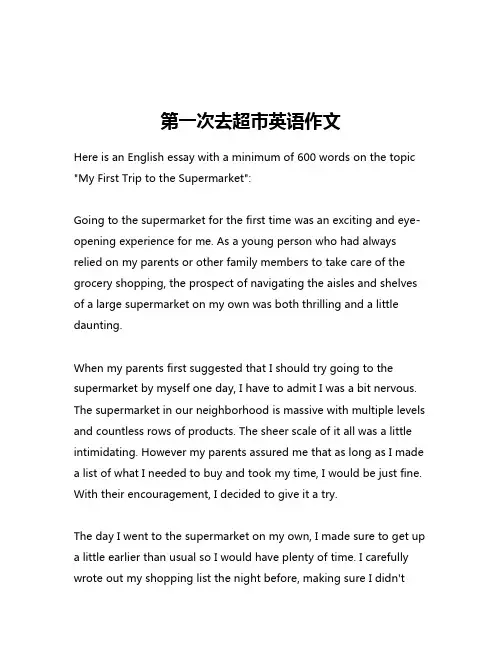 第一次去超市英语作文

Here is an English essay with a minimum of 600 words on the topic "My First Trip to the Supermarket":

Going to the supermarket for the first time was an exciting and eye-opening experience for me. As a young person who had always relied on my parents or other family members to take care of the grocery shopping, the prospect of navigating the aisles and shelves of a large supermarket on my own was both thrilling and a little daunting.

When my parents first suggested that I should try going to the supermarket by myself one day, I have to admit I was a bit nervous. The supermarket in our neighborhood is massive with multiple levels and countless rows of products. The sheer scale of it all was a little intimidating. However my parents assured me that as long as I made a list of what I needed to buy and took my time, I would be just fine. With their encouragement, I decided to give it a try.

The day I went to the supermarket on my own, I made sure to get up a little earlier than usual so I would have plenty of time. I carefully wrote out my shopping list the night before, making sure I didn't